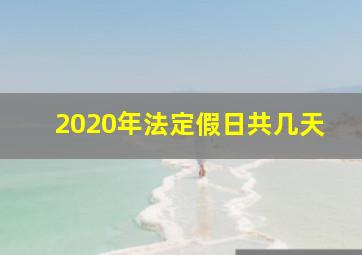 2020年法定假日共几天